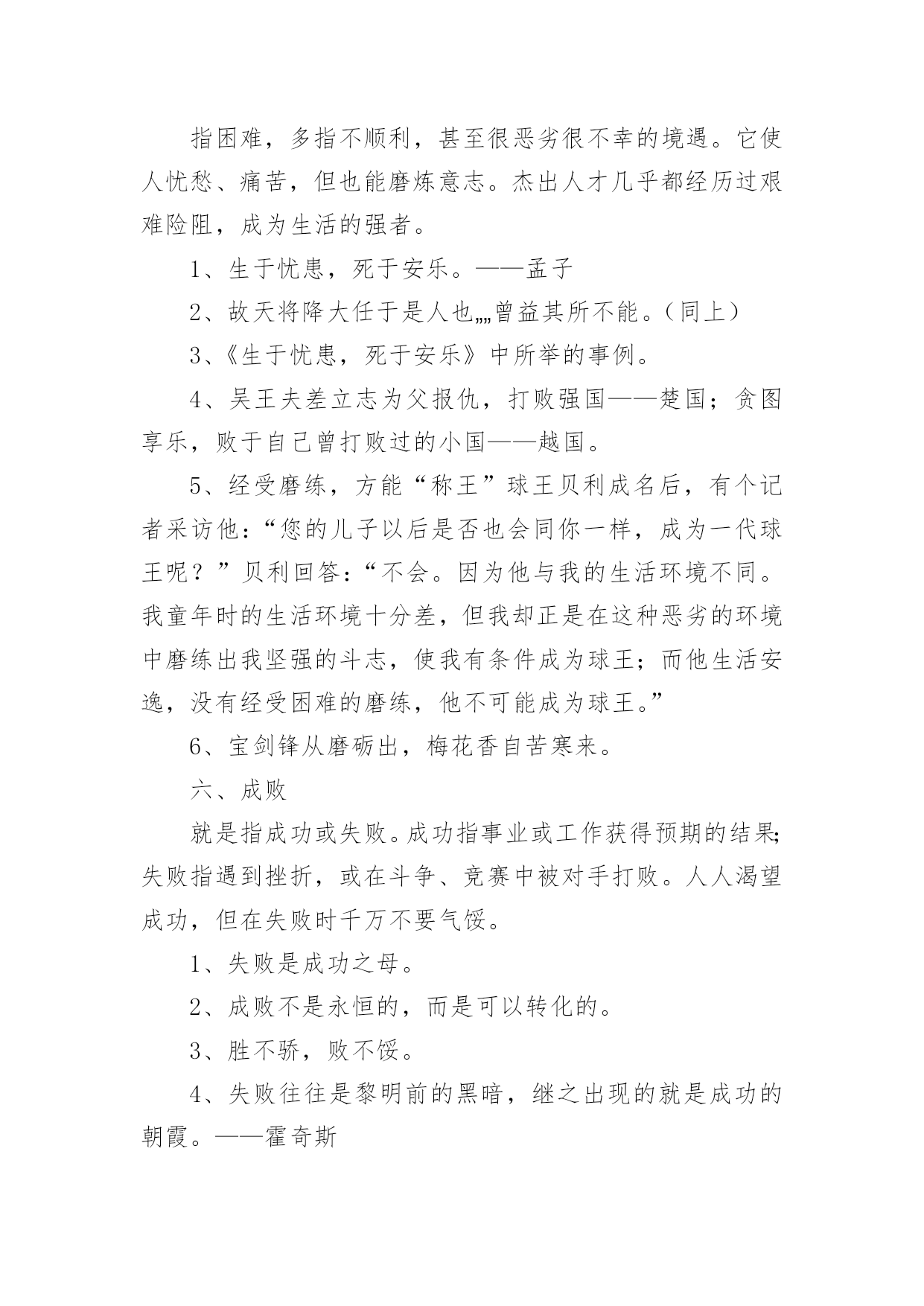 指困难，多指不顺利，甚至很恶劣很不幸的境遇。它使人忧愁、痛苦，但也能磨炼意志。杰出人才几乎都经历过艰难险阻，成为生活的强者。

1、生于忧患，死于安乐。——孟子

2、故天将降大任于是人也„„曾益其所不能。（同上）

3、《生于忧患，死于安乐》中所举的事例。

4、吴王夫差立志为父报仇，打败强国——楚国；贪图享乐，败于自己曾打败过的小国——越国。

5、经受磨练，方能“称王”球王贝利成名后，有个记者采访他：“您的儿子以后是否也会同你一样，成为一代球王呢？”贝利回答：“不会。因为他与我的生活环境不同。我童年时的生活环境十分差，但我却正是在这种恶劣的环境中磨练出我坚强的斗志，使我有条件成为球王；而他生活安逸，没有经受困难的磨练，他不可能成为球王。”

6、宝剑锋从磨砺出，梅花香自苦寒来。

六、成败

就是指成功或失败。成功指事业或工作获得预期的结果;失败指遇到挫折，或在斗争、竞赛中被对手打败。人人渴望成功，但在失败时千万不要气馁。

1、失败是成功之母。

2、成败不是永恒的，而是可以转化的。

3、胜不骄，败不馁。

4、失败往往是黎明前的黑暗，继之出现的就是成功的朝霞。——霍奇斯